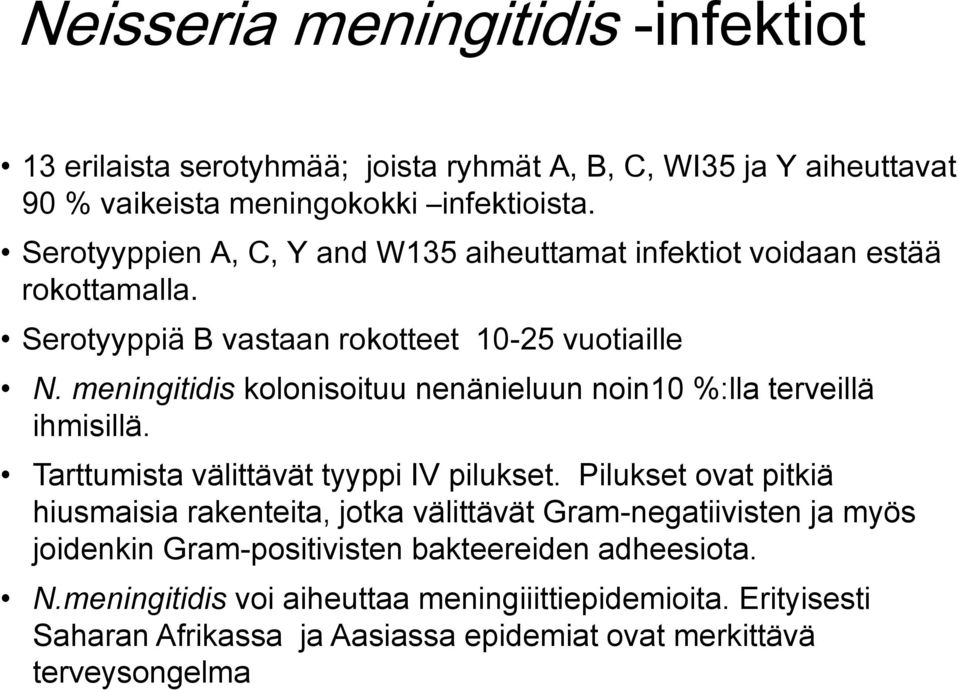 Neisseria meningitidis -infektiot

• 13 erilaista serotyhmää; joista ryhmät A, B, C, WI35 ja Y aiheuttavat 90 % vaikeista meningokokki –infektioista.

• Serotyyppien A, C, Y and W135 aiheuttamat infektiot voidaan estää rokottamalla.

• Serotyyppiä B vastaan rokotteet 10-25 vuotiaille

• N. meningitidis kolonisoituu nenänieluun noin10 %:lla terveillä ihmisillä.

• Tarttumista välittävät tyyppi IV pilukset. Pilukset ovat pitkiä hiusmaisia rakenteita, jotka välittävät Gram-negatiivisten ja myös joidenkin Gram-positivisten bakteereiden adheesiota.

• N.meningitidis voi aiheuttaa meningiiittiepidemioita. Erityisesti Saharan Afrikassa ja Aasiassa epidemiat ovat merkittävä terveysongelma